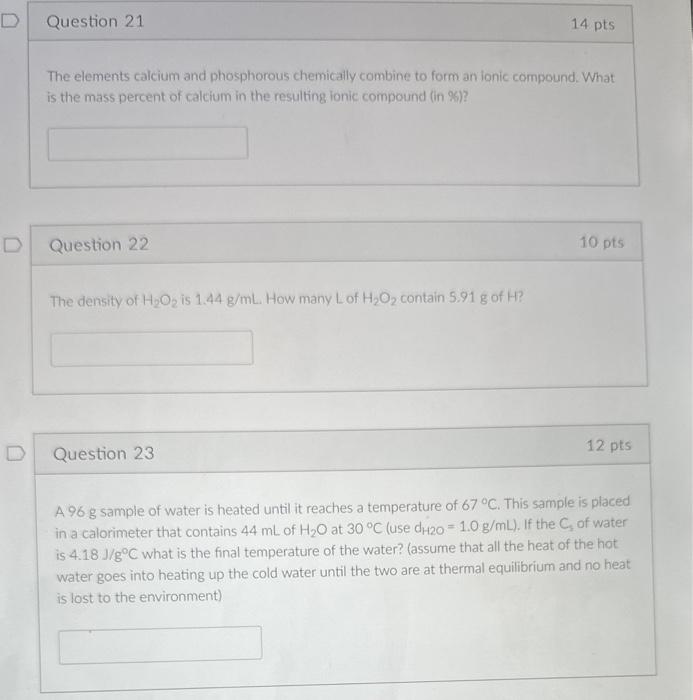 Question 21

14 pts

The elements calcium and phosphorous chemically combine to form an ionic compound. What is the mass percent of calcium in the resulting ionic compound (in %)?

Question 22

10 pts

The density of $H_2O_2$ is 1.44 g/mL. How many L of $H_2O_2$ contain 5.91 g of H?

Question 23

12 pts

A 96 g sample of water is heated until it reaches a temperature of 67 °C. This sample is placed in a calorimeter that contains 44 mL of $H_2O$ at 30 °C (use $d_{H2O}$ = 1.0 g/mL). If the $C_s$ of water is 4.18 J/g°C what is the final temperature of the water? (assume that all the heat of the hot water goes into heating up the cold water until the two are at thermal equilibrium and no heat is lost to the environment)